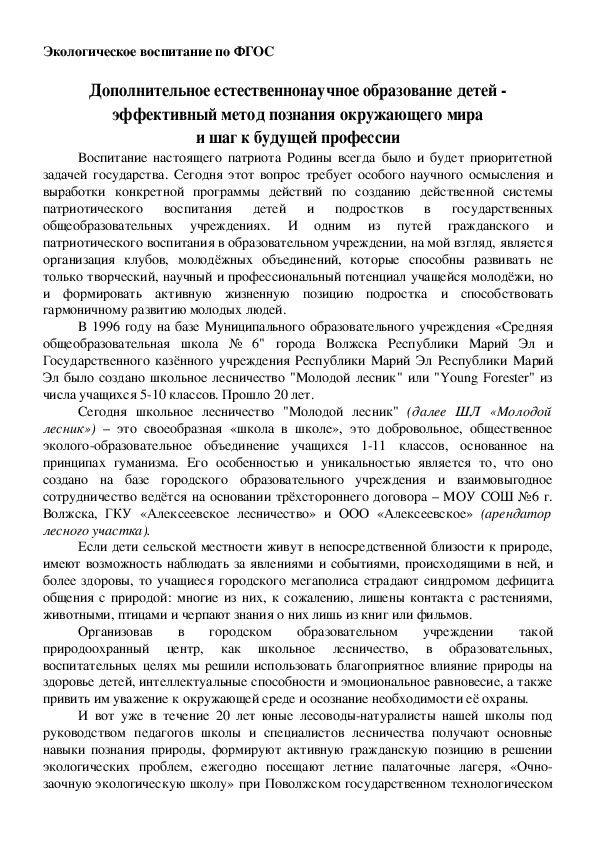 Экологическое воспитание по ФГОС

Дополнительное естественнонаучное образование детей - эффективный метод познания окружающего мира и шаг к будущей профессии

Воспитание настоящего патриота Родины всегда было и будет приоритетной задачей государства. Сегодня этот вопрос требует особого научного осмысления и выработки конкретной программы действий по созданию действенной системы патриотического воспитания детей и подростков в государственных общеобразовательных учреждениях. И одним из путей гражданского и патриотического воспитания в образовательном учреждении, на мой взгляд, является организация клубов, молодёжных объединений, которые способны развивать не только творческий, научный и профессиональный потенциал учащейся молодёжи, но и формировать активную жизненную позицию подростка и способствовать гармоничному развитию молодых людей.

В 1996 году на базе Муниципального образовательного учреждения «Средняя общеобразовательная школа № 6" города Волжска Республики Марий Эл и Государственного казённого учреждения Республики Марий Эл Республики Марий Эл было создано школьное лесничество "Молодой лесник" или "Young Forester" из числа учащихся 5-10 классов. Прошло 20 лет.

Сегодня школьное лесничество "Молодой лесник" (далее ШЛ «Молодой лесник») – это своеобразная «школа в школе», это добровольное, общественное эколого-образовательное объединение учащихся 1-11 классов, основанное на принципах гуманизма. Его особенностью и уникальностью является то, что оно создано на базе городского образовательного учреждения и взаимовыгодное сотрудничество ведётся на основании трёхстороннего договора – МОУ СОШ №6 г. Волжска, ГКУ «Алексеевское лесничество» и ООО «Алексеевское» (арендатор лесного участка).

Если дети сельской местности живут в непосредственной близости к природе, имеют возможность наблюдать за явлениями и событиями, происходящими в ней, и более здоровы, то учащиеся городского мегаполиса страдают синдромом дефицита общения с природой: многие из них, к сожалению, лишены контакта с растениями, животными, птицами и черпают знания о них лишь из книг или фильмов.

Организовав в городском образовательном учреждении такой природоохранный центр, как школьное лесничество, в образовательных, воспитательных целях мы решили использовать благоприятное влияние природы на здоровье детей, интеллектуальные способности и эмоциональное равновесие, а также привить им уважение к окружающей среде и осознание необходимости её охраны.

И вот уже в течение 20 лет юные лесоводы-натуралисты нашей школы под руководством педагогов школы и специалистов лесничества получают основные навыки познания природы, формируют активную гражданскую позицию в решении экологических проблем, ежегодно посещают летние палаточные лагеря, «Очно-заочную экологическую школу» при Поволжском государственном технологическом